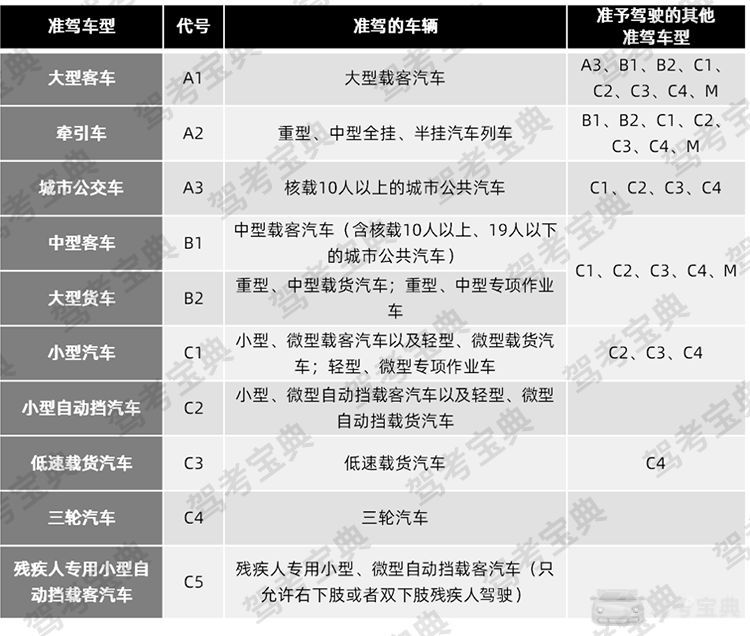 | 准驾车型 | 代号 | 准驾的车辆 | 准予驾驶的其他准驾车型 |
|---|---|---|---|
| 大型客车 | A1 | 大型载客汽车 | A3、B1、B2、C1、C2、C3、C4、M |
| 牵引车 | A2 | 重型、中型全挂、半挂汽车列车 | B1、B2、C1、C2、C3、C4、M |
| 城市公交车 | A3 | 核载10人以上的城市公共汽车 | C1、C2、C3、C4 |
| 中型客车 | B1 | 中型载客汽车（含核载10人以上、19人以下的城市公共汽车） | C1、C2、C3、C4、M |
| 大型货车 | B2 | 重型、中型载货汽车；重型、中型专项作业车 | C1、C2、C3、C4、M |
| 小型汽车 | C1 | 小型、微型载客汽车以及轻型、微型载货汽车；轻型、微型专项作业车 | C2、C3、C4 |
| 小型自动挡汽车 | C2 | 小型、微型自动挡载客汽车以及轻型、微型自动挡载货汽车 | |
| 低速载货汽车 | C3 | 低速载货汽车 | C4 |
| 三轮汽车 | C4 | 三轮汽车 | |
| 残疾人专用小型自动挡载客汽车 | C5 | 残疾人专用小型、微型自动挡载客汽车（只允许右下肢或者双下肢残疾人驾驶） | |

驾考宝典